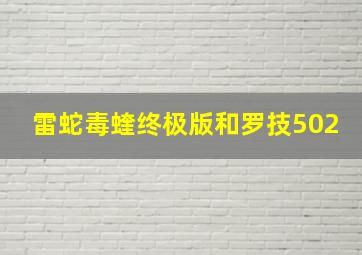 雷蛇毒蝰终极版和罗技502